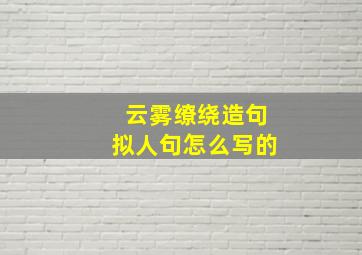 云雾缭绕造句
拟人句怎么写的